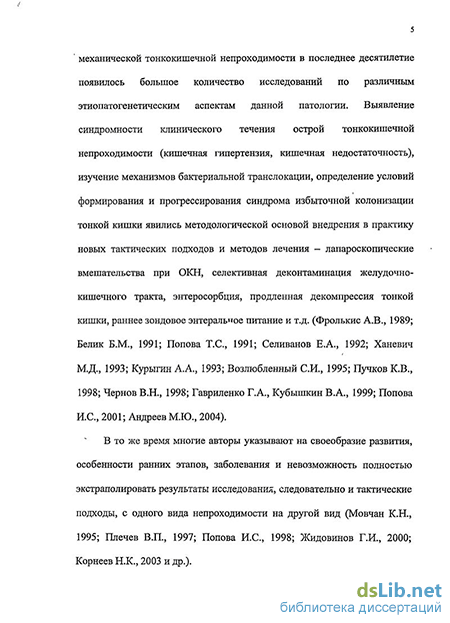 5

механической тонкокишечной непроходимости в последнее десятилетие появилось большое количество исследований по различным этиопатогенетическим аспектам данной патологии. Выявление синдромности клинического течения острой тонкокишечной непроходимости (кишечная гипертензия, кишечная недостаточность), изучение механизмов бактериальной транслокации, определение условий формирования и прогрессирования синдрома избыточной колонизации тонкой кишки явились методологической основой внедрения в практику новых тактических подходов и методов лечения – лапароскопические вмешательства при ОКН, селективная деконтаминация желудочно-кишечного тракта, энтеросорбция, продленная декомпрессия тонкой кишки, раннее зондовое энтеральное питание и т.д. (Фролькис А.В., 1989; Белик Б.М., 1991; Попова Т.С., 1991; Селиванов Е.А., 1992; Ханевич М.Д., 1993; Курыгин А.А., 1993; Возлюбленный С.И., 1995; Пучков К.В., 1998; Чернов В.Н., 1998; Гавриленко Г.А., Кубышкин В.А., 1999; Попова И.С., 2001; Андреев М.Ю., 2004).

В то же время многие авторы указывают на своеобразие развития, особенности ранних этапов, заболевания и невозможность полностью экстраполировать результаты исследований, следовательно и тактические подходы, с одного вида непроходимости на другой вид (Мовчан К.Н., 1995; Плечев В.П., 1997; Попова И.С., 1998; Жидовинов Г.И., 2000; Корнеев Н.К., 2003 и др.).

dsLib.net
библиотека диссертаций